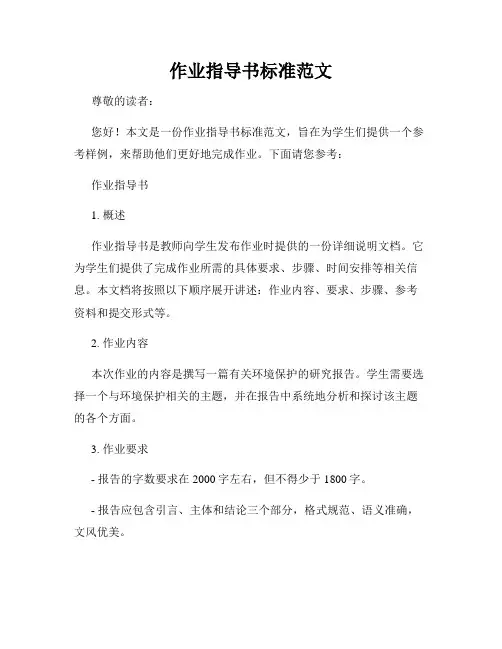 作业指导书标准范文

尊敬的读者：

您好！本文是一份作业指导书标准范文，旨在为学生们提供一个参考样例，来帮助他们更好地完成作业。下面请您参考：

作业指导书

1. 概述

作业指导书是教师向学生发布作业时提供的一份详细说明文档。它为学生们提供了完成作业所需的具体要求、步骤、时间安排等相关信息。本文档将按照以下顺序展开讲述：作业内容、要求、步骤、参考资料和提交形式等。

2. 作业内容

本次作业的内容是撰写一篇有关环境保护的研究报告。学生需要选择一个与环境保护相关的主题，并在报告中系统地分析和探讨该主题的各个方面。

3. 作业要求

- 报告的字数要求在 2000 字左右，但不得少于 1800 字。

- 报告应包含引言、主体和结论三个部分，格式规范、语义准确，文风优美。